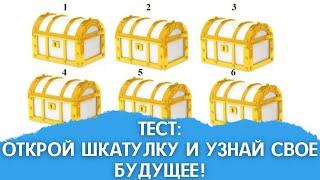 1
2
3
4
5
6

ТЕСТ:
ОТКРОЙ ШКАТУЛКУ И УЗНАЙ СВОЕ БУДУЩЕЕ!